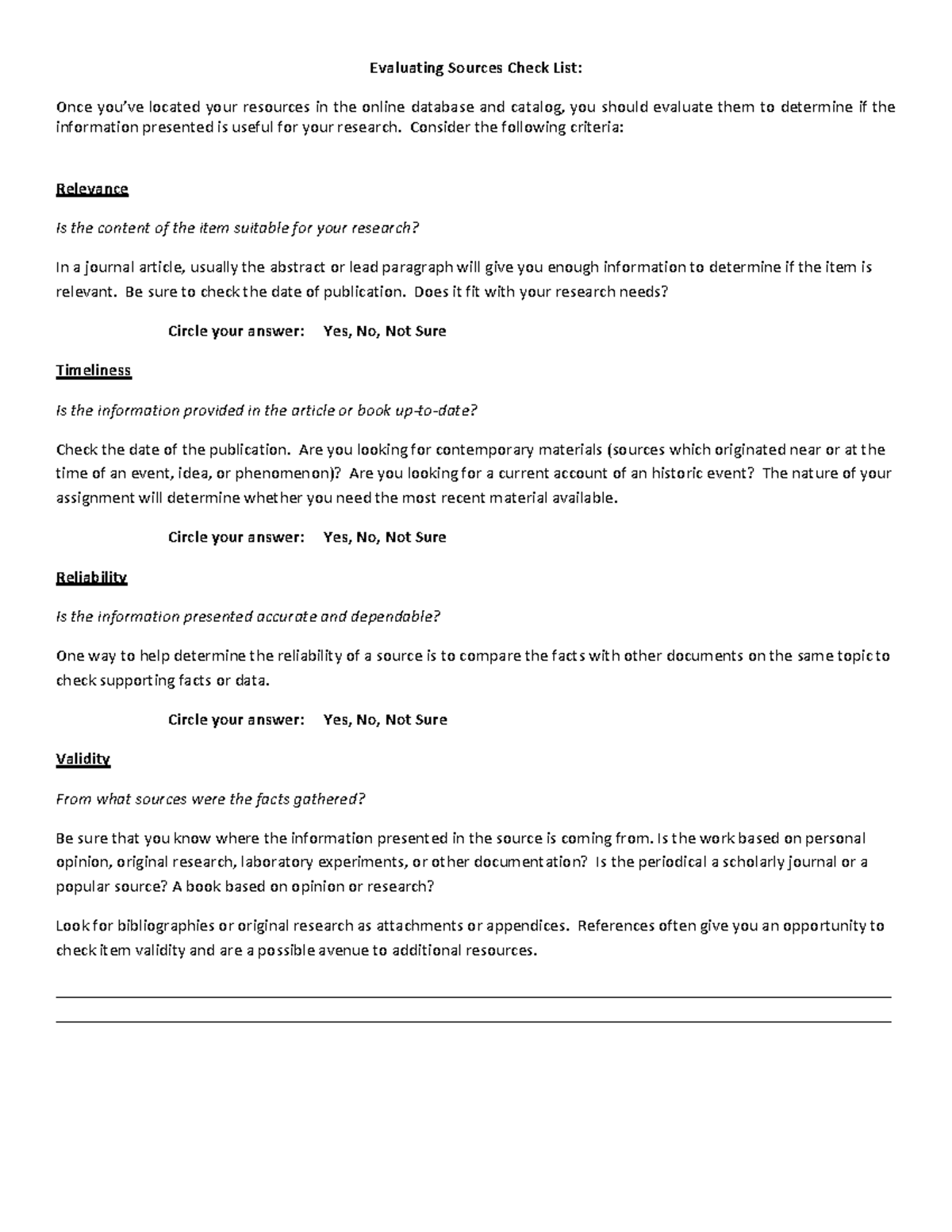 Evaluating Sources Check List:

Once you've located your resources in the online database and catalog, you should evaluate them to determine if the information presented is useful for your research. Consider the following criteria:

Relevance

Is the content of the item suitable for your research?

In a journal article, usually the abstract or lead paragraph will give you enough information to determine if the item is relevant. Be sure to check the date of publication. Does it fit with your research needs?

Circle your answer: Yes, No, Not Sure

Timeliness

Is the information provided in the article or book up-to-date?

Check the date of the publication. Are you looking for contemporary materials (sources which originated near or at the time of an event, idea, or phenomenon)? Are you looking for a current account of an historic event? The nature of your assignment will determine whether you need the most recent material available.

Circle your answer: Yes, No, Not Sure

Reliability

Is the information presented accurate and dependable?

One way to help determine the reliability of a source is to compare the facts with other documents on the same topic to check supporting facts or data.

Circle your answer: Yes, No, Not Sure

Validity

From what sources were the facts gathered?

Be sure that you know where the information presented in the source is coming from. Is the work based on personal opinion, original research, laboratory experiments, or other documentation? Is the periodical a scholarly journal or a popular source? A book based on opinion or research?

Look for bibliographies or original research as attachments or appendices. References often give you an opportunity to check item validity and are a possible avenue to additional resources.